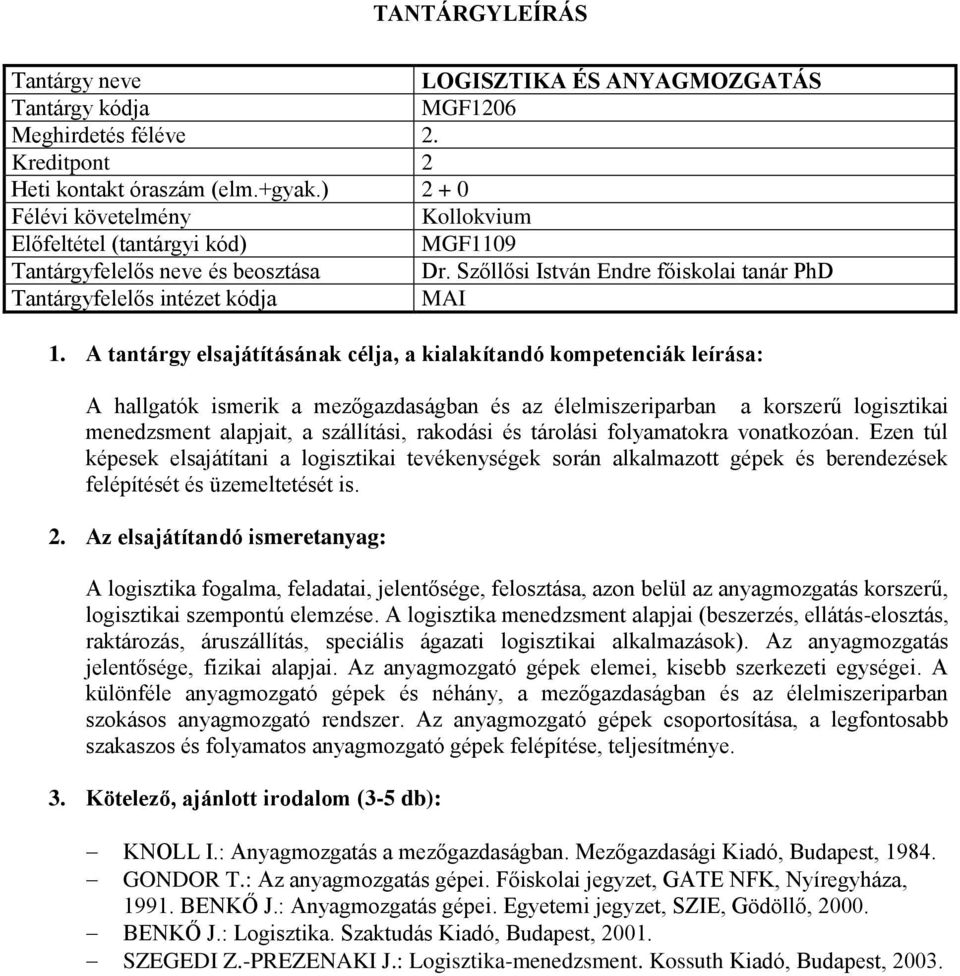 TANTÁRGYLEÍRÁS

| Tantárgy neve | LOGISZTIKA ÉS ANYAGMOZGATÁS |
|---|---|
| Tantárgy kódja | MGF1206 |
| Meghirdetés féléve | 2. |
| Kreditpont | 2 |
| Heti kontakt óraszám (elm.+gyak.) | 2 + 0 |
| Félévi követelmény | Kollokvium |
| Előfeltétel (tantárgyi kód) | MGF1109 |
| Tantárgyfelelős neve és beosztása | Dr. Szőllősi István Endre főiskolai tanár PhD |
| Tantárgyfelelős intézet kódja | MAI |

1. A tantárgy elsajátításának célja, a kialakítandó kompetenciák leírása:

A hallgatók ismerik a mezőgazdaságban és az élelmiszeriparban a korszerű logisztikai menedzsment alapjait, a szállítási, rakodási és tárolási folyamatokra vonatkozóan. Ezen túl képesek elsajátítani a logisztikai tevékenységek során alkalmazott gépek és berendezések felépítését és üzemeltetését is.

2. Az elsajátítandó ismeretanyag:

A logisztika fogalma, feladatai, jelentősége, felosztása, azon belül az anyagmozgatás korszerű, logisztikai szempontú elemzése. A logisztika menedzsment alapjai (beszerzés, ellátás-elosztás, raktározás, áruszállítás, speciális ágazati logisztikai alkalmazások). Az anyagmozgatás jelentősége, fizikai alapjai. Az anyagmozgató gépek elemei, kisebb szerkezeti egységei. A különféle anyagmozgató gépek és néhány, a mezőgazdaságban és az élelmiszeriparban szokásos anyagmozgató rendszer. Az anyagmozgató gépek csoportosítása, a legfontosabb szakaszos és folyamatos anyagmozgató gépek felépítése, teljesítménye.

3. Kötelező, ajánlott irodalom (3-5 db):

– KNOLL I.: Anyagmozgatás a mezőgazdaságban. Mezőgazdasági Kiadó, Budapest, 1984.
– GONDOR T.: Az anyagmozgatás gépei. Főiskolai jegyzet, GATE NFK, Nyíregyháza, 1991. BENKŐ J.: Anyagmozgatás gépei. Egyetemi jegyzet, SZIE, Gödöllő, 2000.
– BENKŐ J.: Logisztika. Szaktudás Kiadó, Budapest, 2001.
– SZEGEDI Z.-PREZENAKI J.: Logisztika-menedzsment. Kossuth Kiadó, Budapest, 2003.